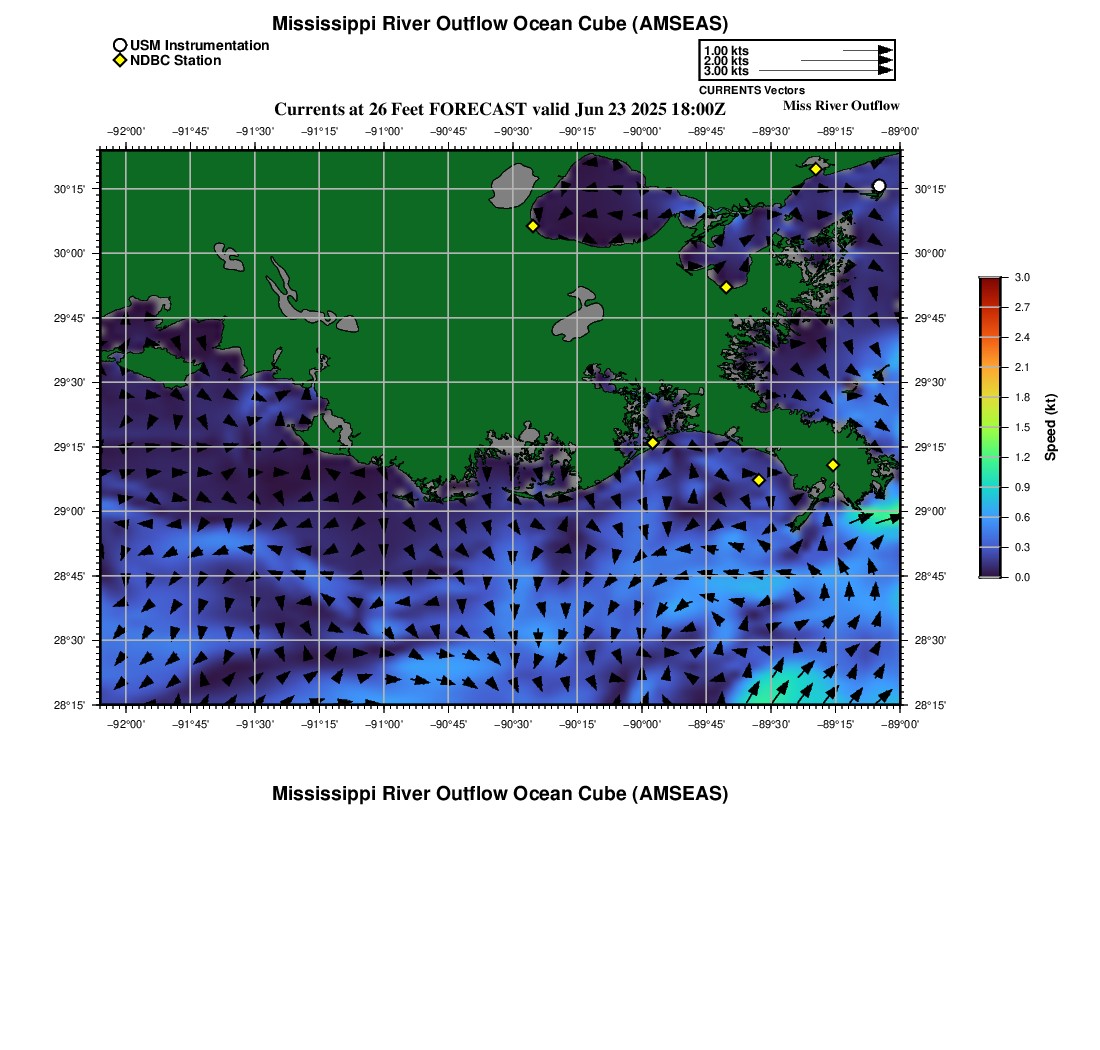 Mississippi River Outflow Ocean Cube (AMSEAS)

USM Instrumentation
NDBC Station

1.00 kts
2.00 kts
3.00 kts
CURRENTS Vectors

Currents at 26 Feet FORECAST valid Jun 23 2025 18:00Z

Miss River Outflow

−92°00' −91°45' −91°30' −91°15' −91°00' −90°45' −90°30' −90°15' −90°00' −89°45' −89°30' −89°15' −89°00'

30°15'
30°00'
29°45'
29°30'
29°15'
29°00'
28°45'
28°30'
28°15'

30°15'
30°00'
29°45'
29°30'
29°15'
29°00'
28°45'
28°30'
28°15'

−92°00' −91°45' −91°30' −91°15' −91°00' −90°45' −90°30' −90°15' −90°00' −89°45' −89°30' −89°15' −89°00'

3.0
2.7
2.4
2.1
1.8
1.5
1.2
0.9
0.6
0.3
0.0
Speed (kt)

Mississippi River Outflow Ocean Cube (AMSEAS)